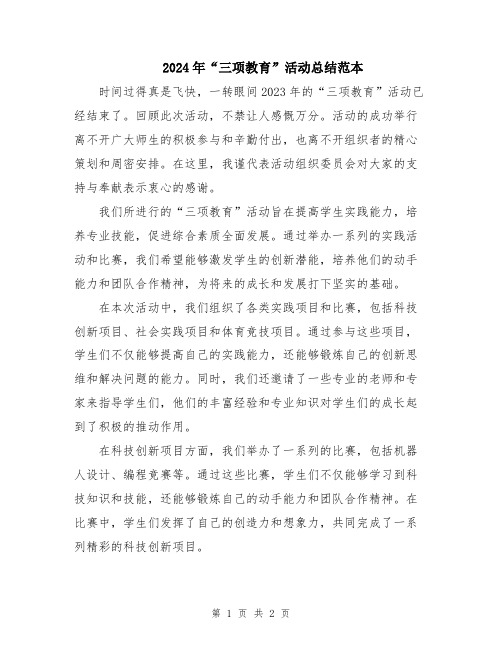 2024年“三项教育”活动总结范本

时间过得真是飞快，一转眼间2023年的“三项教育”活动已经结束了。回顾此次活动，不禁让人感慨万分。活动的成功举行离不开广大师生的积极参与和辛勤付出，也离不开组织者的精心策划和周密安排。在这里，我谨代表活动组织委员会对大家的支持与奉献表示衷心的感谢。

我们所进行的“三项教育”活动旨在提高学生实践能力，培养专业技能，促进综合素质全面发展。通过举办一系列的实践活动和比赛，我们希望能够激发学生的创新潜能，培养他们的动手能力和团队合作精神，为将来的成长和发展打下坚实的基础。

在本次活动中，我们组织了各类实践项目和比赛，包括科技创新项目、社会实践项目和体育竞技项目。通过参与这些项目，学生们不仅能够提高自己的实践能力，还能够锻炼自己的创新思维和解决问题的能力。同时，我们还邀请了一些专业的老师和专家来指导学生们，他们的丰富经验和专业知识对学生们的成长起到了积极的推动作用。

在科技创新项目方面，我们举办了一系列的比赛，包括机器人设计、编程竞赛等。通过这些比赛，学生们不仅能够学习到科技知识和技能，还能够锻炼自己的动手能力和团队合作精神。在比赛中，学生们发挥了自己的创造力和想象力，共同完成了一系列精彩的科技创新项目。

第 1 页 共 2 页